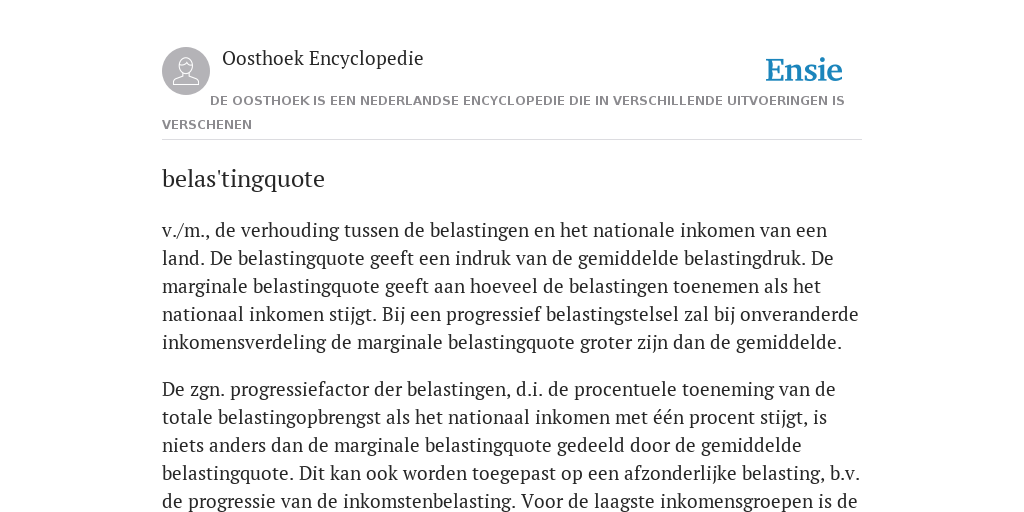 Oosthoek Encyclopedie

Ensie

DE OOSTHOEK IS EEN NEDERLANDSE ENCYCLOPEDIE DIE IN VERSCHILLENDE UITVOERINGEN IS VERSCHENEN

belas'tingquote

v./m., de verhouding tussen de belastingen en het nationale inkomen van een land. De belastingquote geeft een indruk van de gemiddelde belastingdruk. De marginale belastingquote geeft aan hoeveel de belastingen toenemen als het nationaal inkomen stijgt. Bij een progressief belastingstelsel zal bij onveranderde inkomensverdeling de marginale belastingquote groter zijn dan de gemiddelde.

De zgn. progressiefactor der belastingen, d.i. de procentuele toeneming van de totale belastingopbrengst als het nationaal inkomen met één procent stijgt, is niets anders dan de marginale belastingquote gedeeld door de gemiddelde belastingquote. Dit kan ook worden toegepast op een afzonderlijke belasting, b.v. de progressie van de inkomstenbelasting. Voor de laagste inkomensgroepen is de